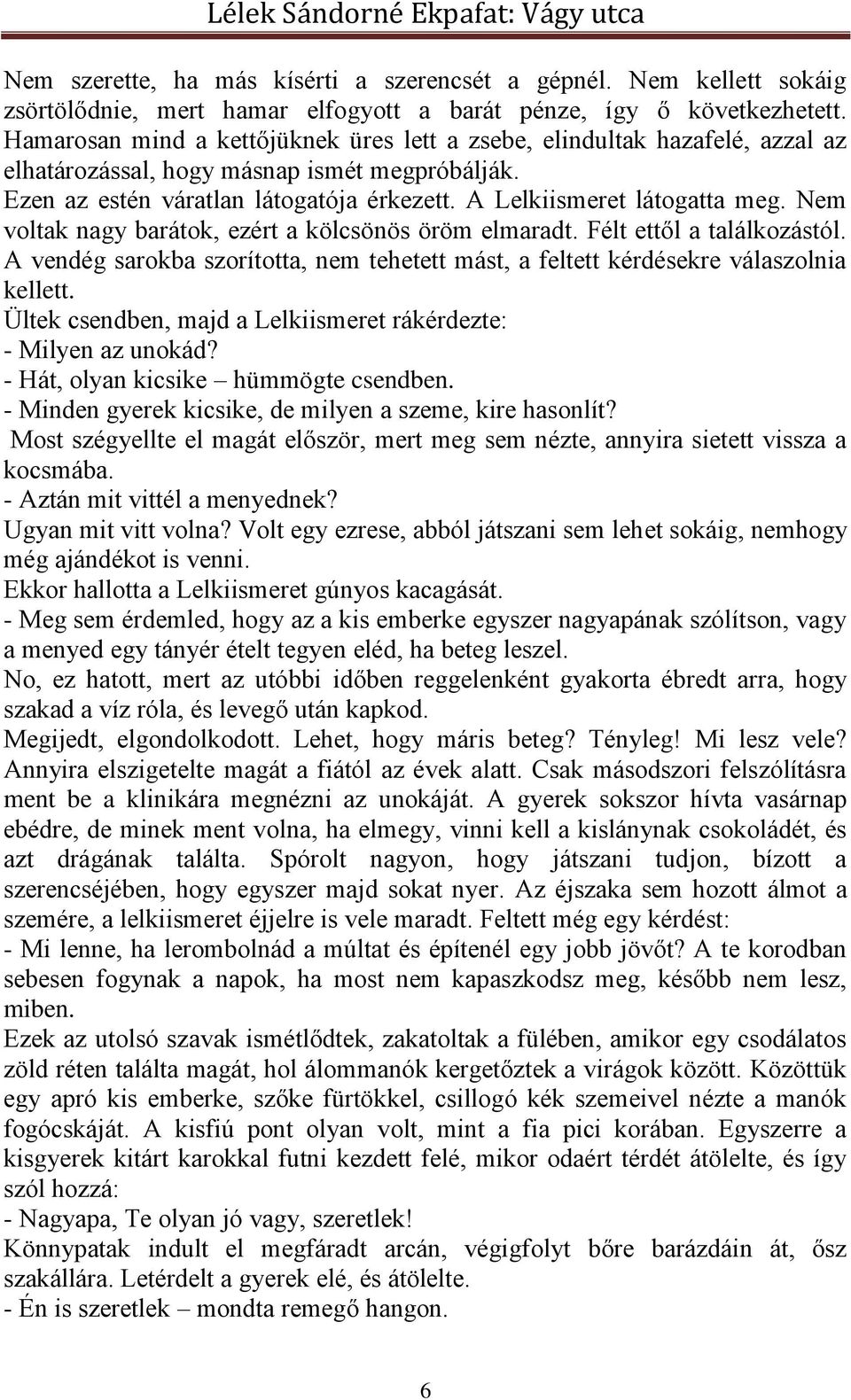 Lélek Sándorné Ekpafat: Vágy utca

Nem szerette, ha más kísérti a szerencsét a gépnél. Nem kellett sokáig zsörtölődnie, mert hamar elfogyott a barát pénze, így ő következhetett. Hamarosan mind a kettőjüknek üres lett a zsebe, elindultak hazafelé, azzal az elhatározással, hogy másnap ismét megpróbálják.
Ezen az estén váratlan látogatója érkezett. A Lelkiismeret látogatta meg. Nem voltak nagy barátok, ezért a kölcsönös öröm elmaradt. Félt ettől a találkozástól. A vendég sarokba szorította, nem tehetett mást, a feltett kérdésekre válaszolnia kellett.
Ültek csendben, majd a Lelkiismeret rákérdezte:
- Milyen az unokád?
- Hát, olyan kicsike – hümmögte csendben.
- Minden gyerek kicsike, de milyen a szeme, kire hasonlít?
Most szégyellte el magát először, mert meg sem nézte, annyira sietett vissza a kocsmába.
- Aztán mit vittél a menyednek?
Ugyan mit vitt volna? Volt egy ezrese, abból játszani sem lehet sokáig, nemhogy még ajándékot is venni.
Ekkor hallotta a Lelkiismeret gúnyos kacagását.
- Meg sem érdemled, hogy az a kis emberke egyszer nagyapának szólítson, vagy a menyed egy tányér ételt tegyen eléd, ha beteg leszel.
No, ez hatott, mert az utóbbi időben reggelenként gyakorta ébredt arra, hogy szakad a víz róla, és levegő után kapkod.
Megijedt, elgondolkodott. Lehet, hogy máris beteg? Tényleg! Mi lesz vele? Annyira elszigetelte magát a fiától az évek alatt. Csak másodszori felszólításra ment be a klinikára megnézni az unokáját. A gyerek sokszor hívta vasárnap ebédre, de minek ment volna, ha elmegy, vinni kell a kislánynak csokoládét, és azt drágának találta. Spórolt nagyon, hogy játszani tudjon, bízott a szerencséjében, hogy egyszer majd sokat nyer. Az éjszaka sem hozott álmot a szemére, a lelkiismeret éjjelre is vele maradt. Feltett még egy kérdést:
- Mi lenne, ha lerombolnád a múltat és építenél egy jobb jövőt? A te korodban sebesen fogynak a napok, ha most nem kapaszkodsz meg, később nem lesz, miben.
Ezek az utolsó szavak ismétlődtek, zakatoltak a fülében, amikor egy csodálatos zöld réten találta magát, hol álommanók kergetőztek a virágok között. Közöttük egy apró kis emberke, szőke fürtökkel, csillogó kék szemeivel nézte a manók fogócskáját. A kisfiú pont olyan volt, mint a fia pici korában. Egyszerre a kisgyerek kitárt karokkal futni kezdett felé, mikor odaért térdét átölelte, és így szól hozzá:
- Nagyapa, Te olyan jó vagy, szeretlek!
Könnypatak indult el megfáradt arcán, végigfolyt bőre barázdáin át, ősz szakállára. Letérdelt a gyerek elé, és átölelte.
- Én is szeretlek – mondta remegő hangon.

6